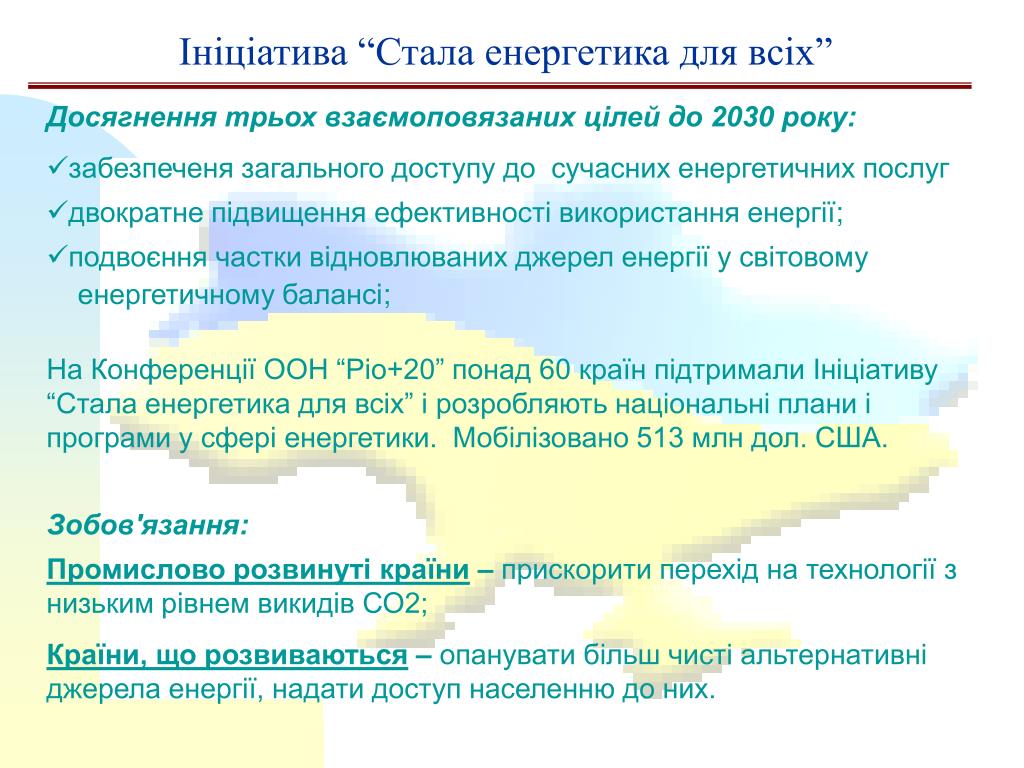 Ініціатива “Стала енергетика для всіх”

Досягнення трьох взаємоповязаних цілей до 2030 року:

✓забезпеченя загального доступу до сучасних енергетичних послуг

✓двократне підвищення ефективності використання енергії;

✓подвоєння частки відновлюваних джерел енергії у світовому енергетичному балансі;

На Конференції ООН “Ріо+20” понад 60 країн підтримали Ініціативу “Стала енергетика для всіх” і розробляють національні плани і програми у сфері енергетики. Мобілізовано 513 млн дол. США.

Зобов'язання:

Промислово розвинуті країни – прискорити перехід на технології з низьким рівнем викидів СО2;

Країни, що розвиваються – опанувати більш чисті альтернативні джерела енергії, надати доступ населенню до них.